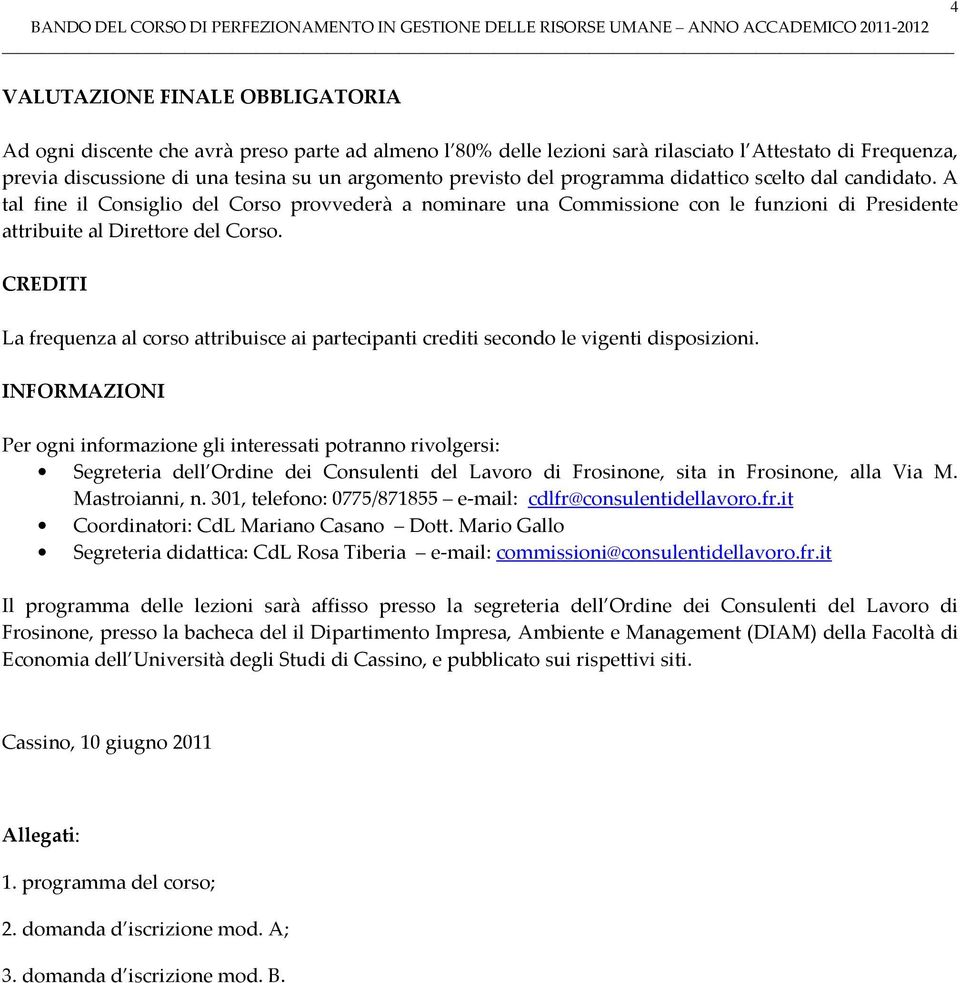 4

BANDO DEL CORSO DI PERFEZIONAMENTO IN GESTIONE DELLE RISORSE UMANE – ANNO ACCADEMICO 2011-2012

VALUTAZIONE FINALE OBBLIGATORIA

Ad ogni discente che avrà preso parte ad almeno l'80% delle lezioni sarà rilasciato l'Attestato di Frequenza, previa discussione di una tesina su un argomento previsto del programma didattico scelto dal candidato. A tal fine il Consiglio del Corso provvederà a nominare una Commissione con le funzioni di Presidente attribuite al Direttore del Corso.

CREDITI

La frequenza al corso attribuisce ai partecipanti crediti secondo le vigenti disposizioni.

INFORMAZIONI

Per ogni informazione gli interessati potranno rivolgersi:
• Segreteria dell'Ordine dei Consulenti del Lavoro di Frosinone, sita in Frosinone, alla Via M. Mastroianni, n. 301, telefono: 0775/871855 – e-mail: cdlfr@consulentidellavoro.fr.it
• Coordinatori: CdL Mariano Casano – Dott. Mario Gallo
• Segreteria didattica: CdL Rosa Tiberia – e-mail: commissioni@consulentidellavoro.fr.it

Il programma delle lezioni sarà affisso presso la segreteria dell'Ordine dei Consulenti del Lavoro di Frosinone, presso la bacheca del il Dipartimento Impresa, Ambiente e Management (DIAM) della Facoltà di Economia dell'Università degli Studi di Cassino, e pubblicato sui rispettivi siti.

Cassino, 10 giugno 2011

Allegati:

1. programma del corso;

2. domanda d'iscrizione mod. A;

3. domanda d'iscrizione mod. B.